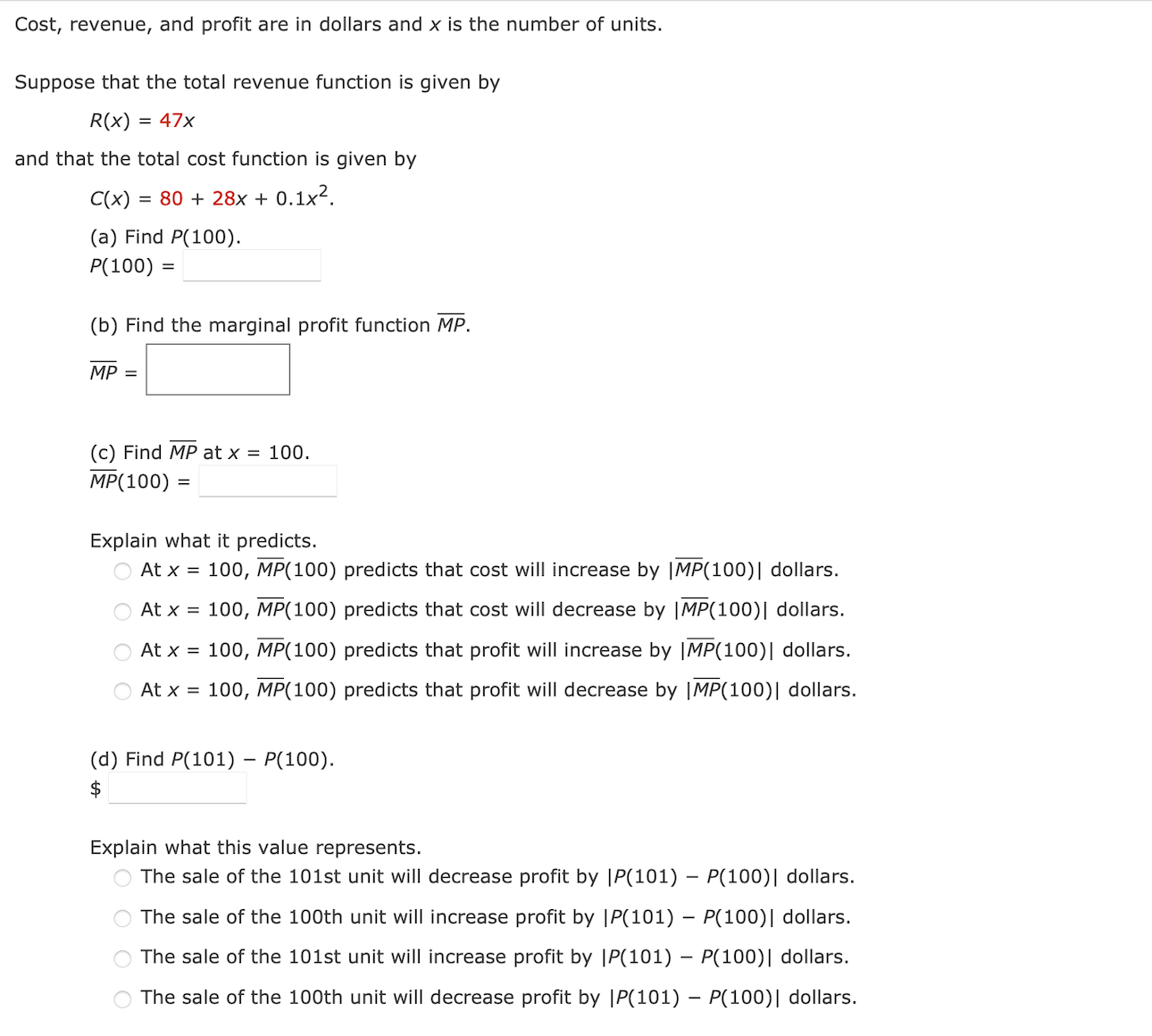 Cost, revenue, and profit are in dollars and $x$ is the number of units.

Suppose that the total revenue function is given by

$R(x) = 47x$

and that the total cost function is given by

$C(x) = 80 + 28x + 0.1x^2$.

(a) Find $P(100)$.
$P(100) =$

(b) Find the marginal profit function $\overline{MP}$.

$\overline{MP} =$

(c) Find $\overline{MP}$ at $x = 100$.
$\overline{MP}(100) =$

Explain what it predicts.
At $x = 100$, $\overline{MP}(100)$ predicts that cost will increase by $|\overline{MP}(100)|$ dollars.
At $x = 100$, $\overline{MP}(100)$ predicts that cost will decrease by $|\overline{MP}(100)|$ dollars.
At $x = 100$, $\overline{MP}(100)$ predicts that profit will increase by $|\overline{MP}(100)|$ dollars.
At $x = 100$, $\overline{MP}(100)$ predicts that profit will decrease by $|\overline{MP}(100)|$ dollars.

(d) Find $P(101) - P(100)$.
$

Explain what this value represents.
The sale of the 101st unit will decrease profit by $|P(101) - P(100)|$ dollars.
The sale of the 100th unit will increase profit by $|P(101) - P(100)|$ dollars.
The sale of the 101st unit will increase profit by $|P(101) - P(100)|$ dollars.
The sale of the 100th unit will decrease profit by $|P(101) - P(100)|$ dollars.